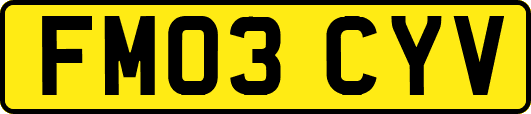 FM03 CYV